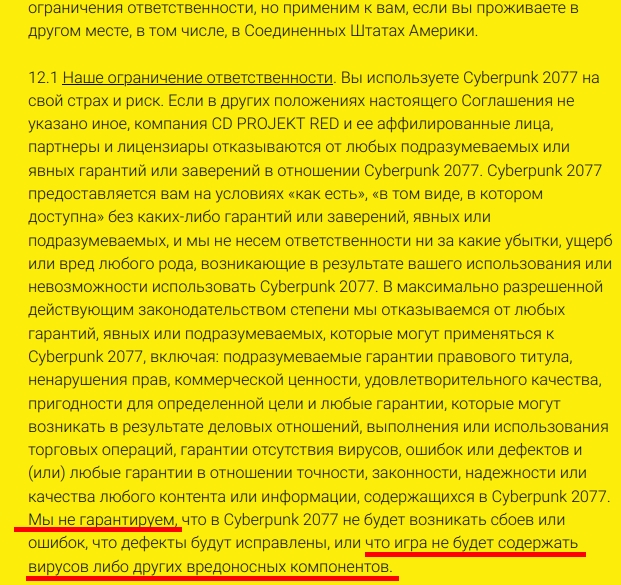 ограничения ответственности, но применим к вам, если вы проживаете в другом месте, в том числе, в Соединенных Штатах Америки.

12.1 Наше ограничение ответственности. Вы используете Cyberpunk 2077 на свой страх и риск. Если в других положениях настоящего Соглашения не указано иное, компания CD PROJEKT RED и ее аффилированные лица, партнеры и лицензиары отказываются от любых подразумеваемых или явных гарантий или заверений в отношении Cyberpunk 2077. Cyberpunk 2077 предоставляется вам на условиях «как есть», «в том виде, в котором доступна» без каких-либо гарантий или заверений, явных или подразумеваемых, и мы не несем ответственности ни за какие убытки, ущерб или вред любого рода, возникающие в результате вашего использования или невозможности использовать Cyberpunk 2077. В максимально разрешенной действующим законодательством степени мы отказываемся от любых гарантий, явных или подразумеваемых, которые могут применяться к Cyberpunk 2077, включая: подразумеваемые гарантии правового титула, ненарушения прав, коммерческой ценности, удовлетворительного качества, пригодности для определенной цели и любые гарантии, которые могут возникать в результате деловых отношений, выполнения или использования торговых операций, гарантии отсутствия вирусов, ошибок или дефектов и (или) любые гарантии в отношении точности, законности, надежности или качества любого контента или информации, содержащихся в Cyberpunk 2077. Мы не гарантируем, что в Cyberpunk 2077 не будет возникать сбоев или ошибок, что дефекты будут исправлены, или что игра не будет содержать вирусов либо других вредоносных компонентов.